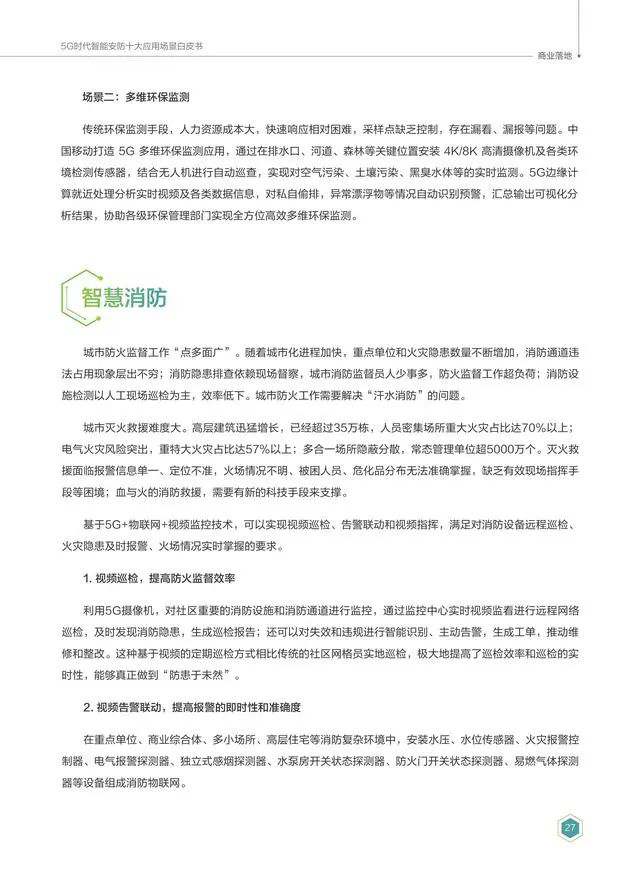 5G时代智能安防十大应用场景白皮书

商业落地

场景二：多维环保监测

传统环保监测手段，人力资源成本大，快速响应相对困难，采样点缺乏控制，存在漏看、漏报等问题。中国移动打造 5G 多维环保监测应用，通过在排水口、河道、森林等关键位置安装 4K/8K 高清摄像机及各类环境检测传感器，结合无人机进行自动巡查，实现对空气污染、土壤污染、黑臭水体等的实时监测。5G边缘计算就近处理分析实时视频及各类数据信息，对私自偷排，异常漂浮物等情况自动识别预警，汇总输出可视化分析结果，协助各级环保管理部门实现全方位高效多维环保监测。

智慧消防

城市防火监督工作“点多面广”。随着城市化进程加快，重点单位和火灾隐患数量不断增加，消防通道违法占用现象层出不穷；消防隐患排查依赖现场督察，城市消防监督员人少事多，防火监督工作超负荷；消防设施检测以人工现场巡检为主，效率低下。城市防火工作需要解决“汗水消防”的问题。

城市灭火救援难度大。高层建筑迅猛增长，已经超过35万栋，人员密集场所重大火灾占比达70%以上；电气火灾风险突出，重特大火灾占比达57%以上；多合一场所隐蔽分散，常态管理单位超5000万个。灭火救援面临报警信息单一、定位不准，火场情况不明、被困人员、危化品分布无法准确掌握，缺乏有效现场指挥手段等困境；血与火的消防救援，需要有新的科技手段来支撑。

基于5G+物联网+视频监控技术，可以实现视频巡检、告警联动和视频指挥，满足对消防设备远程巡检、火灾隐患及时报警、火场情况实时掌握的要求。

1. 视频巡检，提高防火监督效率

利用5G摄像机，对社区重要的消防设施和消防通道进行监控，通过监控中心实时视频监看进行远程网络巡检，及时发现消防隐患，生成巡检报告；还可以对失效和违规进行智能识别、主动告警，生成工单，推动维修和整改。这种基于视频的定期巡检方式相比传统的社区网格员实地巡检，极大地提高了巡检效率和巡检的实时性，能够真正做到“防患于未然”。

2. 视频告警联动，提高报警的即时性和准确度

在重点单位、商业综合体、多小场所、高层住宅等消防复杂环境中，安装水压、水位传感器、火灾报警控制器、电气报警探测器、独立式感烟探测器、水泵房开关状态探测器、防火门开关状态探测器、易燃气体探测器等设备组成消防物联网。

27